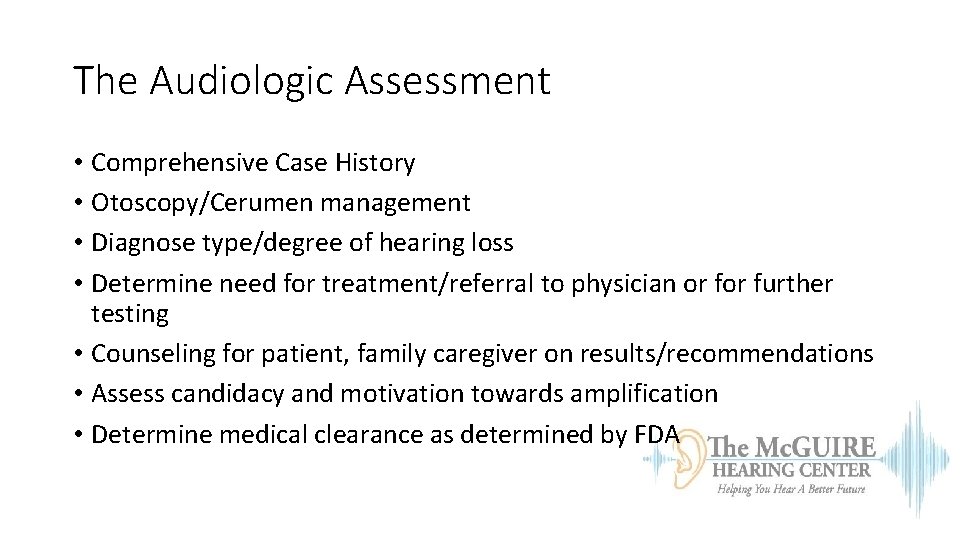 The Audiologic Assessment

• Comprehensive Case History
• Otoscopy/Cerumen management
• Diagnose type/degree of hearing loss
• Determine need for treatment/referral to physician or for further testing
• Counseling for patient, family caregiver on results/recommendations
• Assess candidacy and motivation towards amplification
• Determine medical clearance as determined by FDA

The McGUIRE HEARING CENTER
Helping You Hear A Better Future